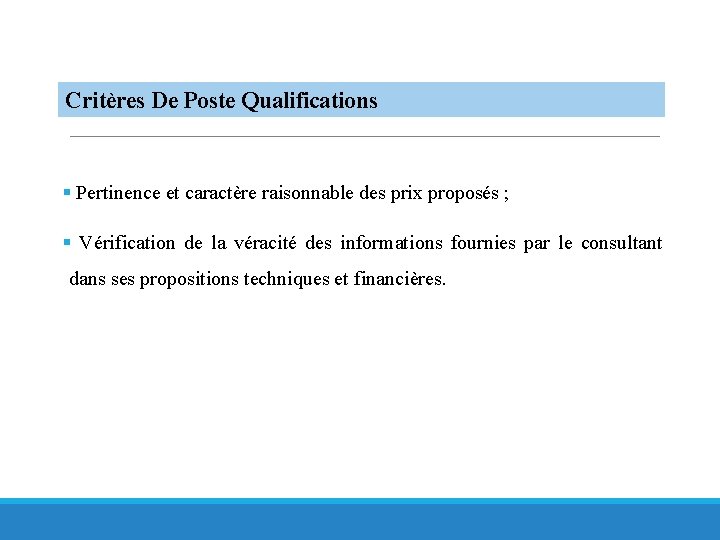 Critères De Poste Qualifications

▪ Pertinence et caractère raisonnable des prix proposés ;

▪ Vérification de la véracité des informations fournies par le consultant dans ses propositions techniques et financières.